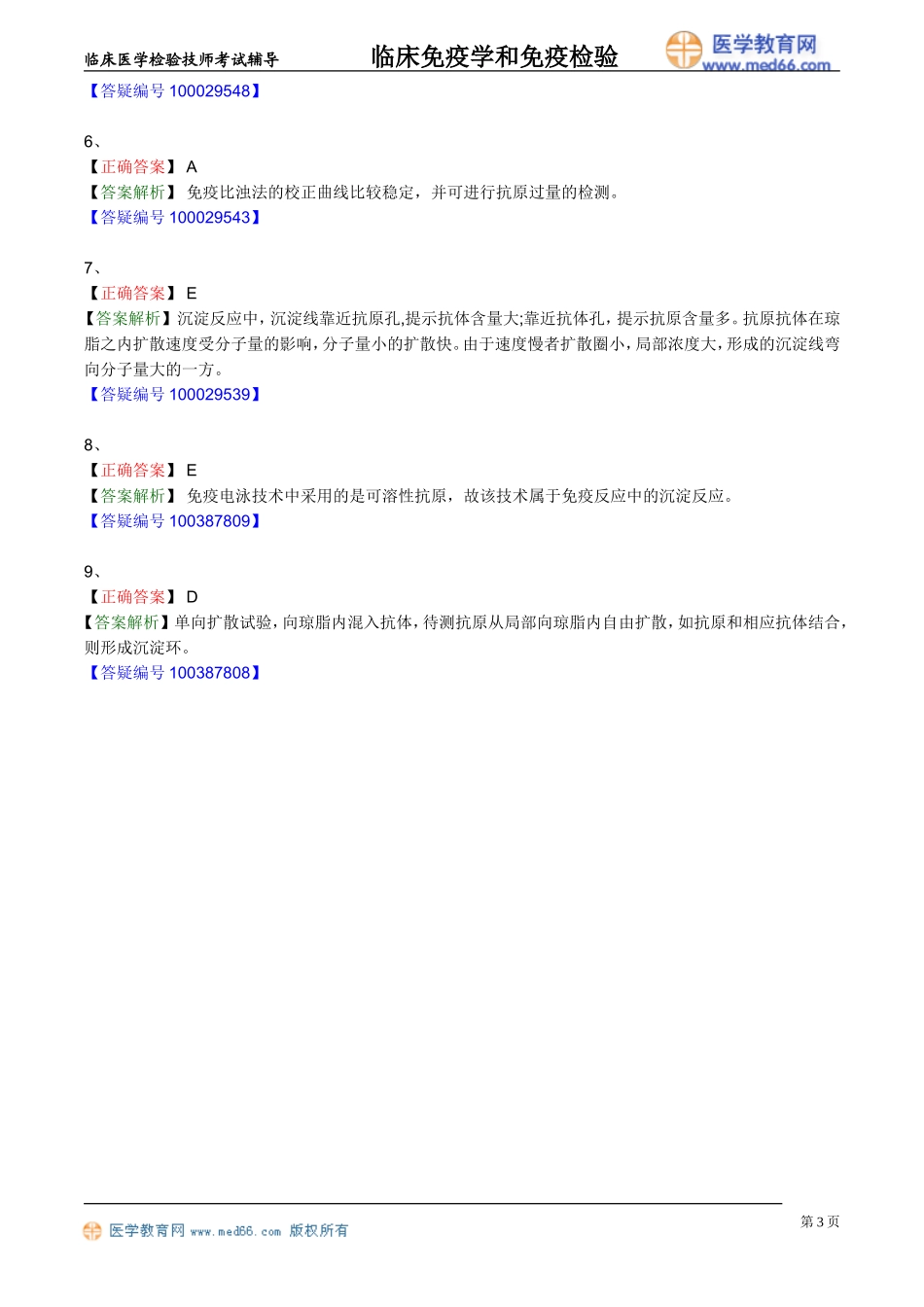 临床医学检验技师考试辅导　　临床免疫学和免疫检验　　医学教育网 www.med66.com

【答疑编号 100029548】

6、
【正确答案】 A
【答案解析】 免疫比浊法的校正曲线比较稳定，并可进行抗原过量的检测。
【答疑编号 100029543】

7、
【正确答案】 E
【答案解析】沉淀反应中，沉淀线靠近抗原孔,提示抗体含量大;靠近抗体孔，提示抗原含量多。抗原抗体在琼脂之内扩散速度受分子量的影响，分子量小的扩散快。由于速度慢者扩散圈小，局部浓度大，形成的沉淀线弯向分子量大的一方。
【答疑编号 100029539】

8、
【正确答案】 E
【答案解析】 免疫电泳技术中采用的是可溶性抗原，故该技术属于免疫反应中的沉淀反应。
【答疑编号 100387809】

9、
【正确答案】 D
【答案解析】单向扩散试验，向琼脂内混入抗体，待测抗原从局部向琼脂内自由扩散，如抗原和相应抗体结合，则形成沉淀环。
【答疑编号 100387808】

医学教育网 www.med66.com 版权所有　　第 3 页